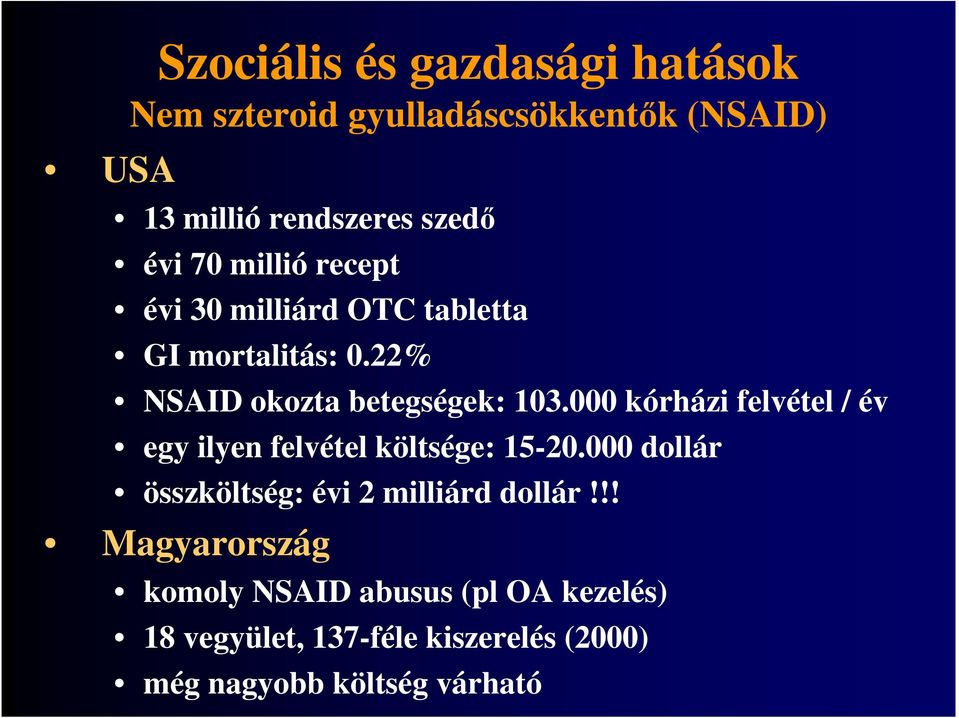 Szociális és gazdasági hatások
Nem szteroid gyulladáscsökkentők (NSAID)

• USA
• 13 millió rendszeres szedő
• évi 70 millió recept
• évi 30 milliárd OTC tabletta
• GI mortalitás: 0.22%
• NSAID okozta betegségek: 103.000 kórházi felvétel / év
• egy ilyen felvétel költsége: 15-20.000 dollár
• összköltség: évi 2 milliárd dollár !!!

• Magyarország
• komoly NSAID abusus (pl OA kezelés)
• 18 vegyület, 137-féle kiszerelés (2000)
• még nagyobb költség várható